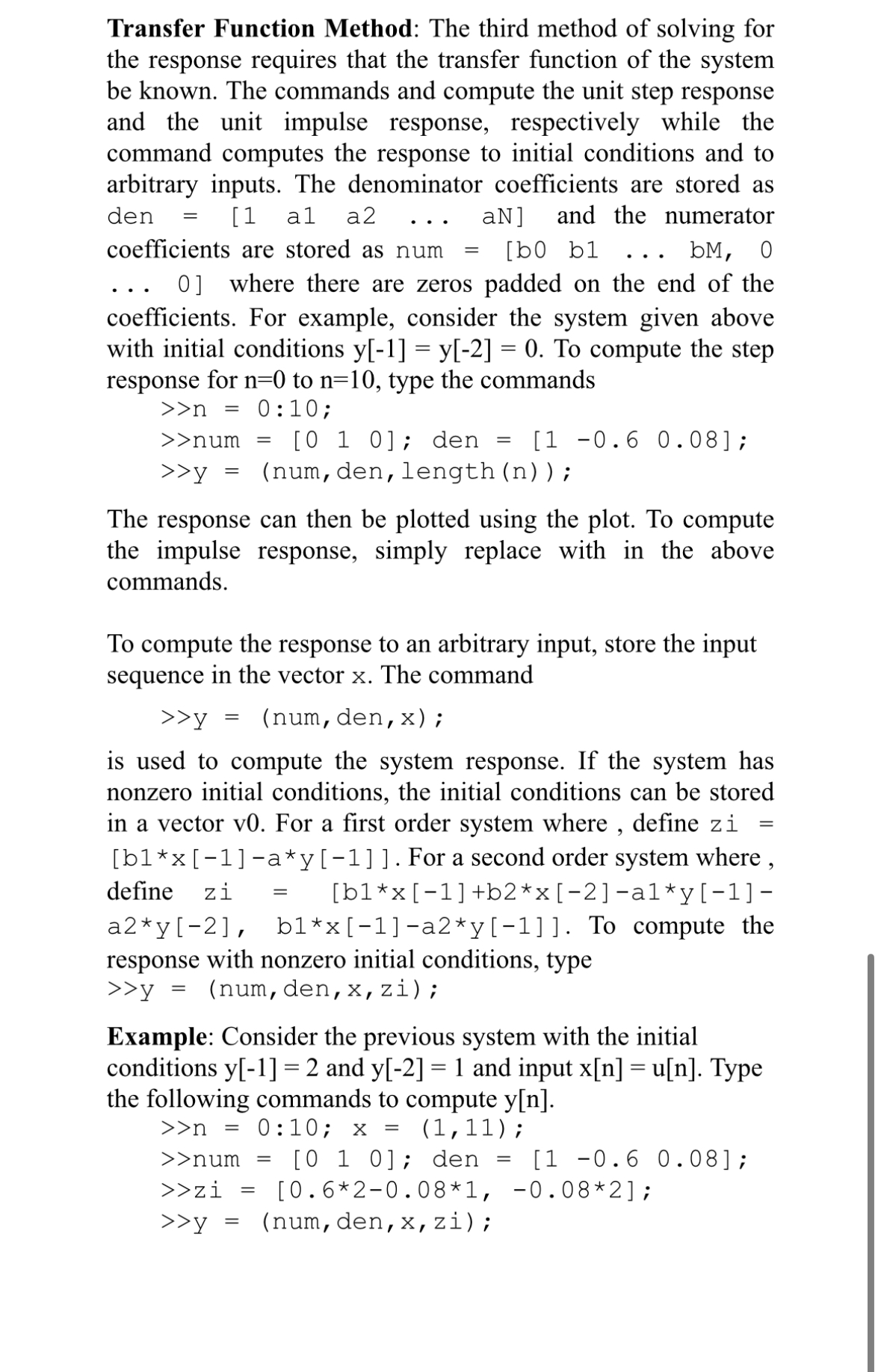 **Transfer Function Method**: The third method of solving for the response requires that the transfer function of the system be known. The commands and compute the unit step response and the unit impulse response, respectively while the command computes the response to initial conditions and to arbitrary inputs. The denominator coefficients are stored as den = [1 a1 a2 ... aN] and the numerator coefficients are stored as num = [b0 b1 ... bM, 0 ... 0] where there are zeros padded on the end of the coefficients. For example, consider the system given above with initial conditions y[-1] = y[-2] = 0. To compute the step response for n=0 to n=10, type the commands

>>n = 0:10;
>>num = [0 1 0]; den = [1 -0.6 0.08];
>>y = (num,den,length(n));

The response can then be plotted using the plot. To compute the impulse response, simply replace with in the above commands.

To compute the response to an arbitrary input, store the input sequence in the vector x. The command

>>y = (num,den,x);

is used to compute the system response. If the system has nonzero initial conditions, the initial conditions can be stored in a vector v0. For a first order system where , define zi = [b1*x[-1]-a*y[-1]]. For a second order system where , define zi = [b1*x[-1]+b2*x[-2]-a1*y[-1]-a2*y[-2], b1*x[-1]-a2*y[-1]]. To compute the response with nonzero initial conditions, type
>>y = (num,den,x,zi);

**Example**: Consider the previous system with the initial conditions y[-1] = 2 and y[-2] = 1 and input x[n] = u[n]. Type the following commands to compute y[n].
>>n = 0:10; x = (1,11);
>>num = [0 1 0]; den = [1 -0.6 0.08];
>>zi = [0.6*2-0.08*1, -0.08*2];
>>y = (num,den,x,zi);